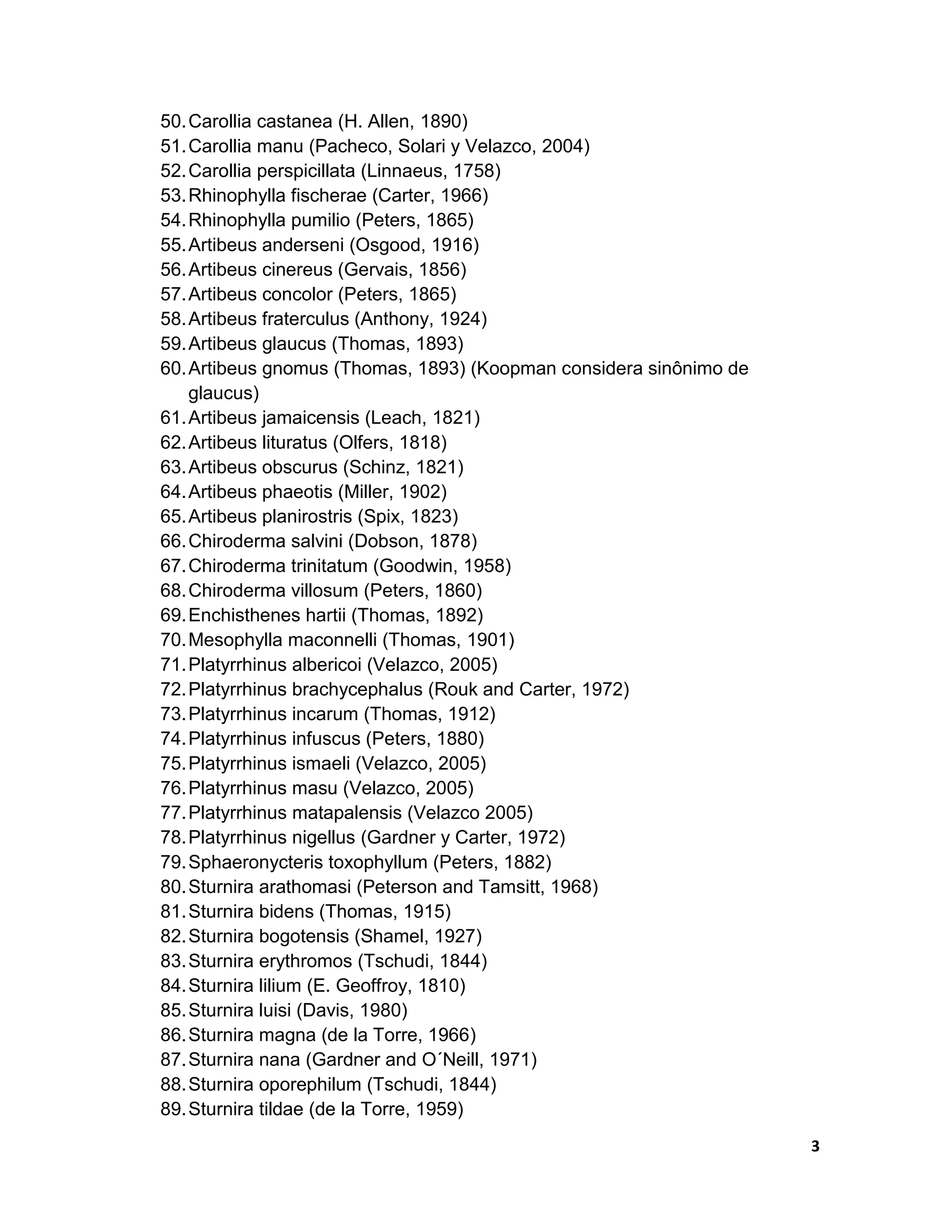 50. Carollia castanea (H. Allen, 1890)
51. Carollia manu (Pacheco, Solari y Velazco, 2004)
52. Carollia perspicillata (Linnaeus, 1758)
53. Rhinophylla fischerae (Carter, 1966)
54. Rhinophylla pumilio (Peters, 1865)
55. Artibeus anderseni (Osgood, 1916)
56. Artibeus cinereus (Gervais, 1856)
57. Artibeus concolor (Peters, 1865)
58. Artibeus fraterculus (Anthony, 1924)
59. Artibeus glaucus (Thomas, 1893)
60. Artibeus gnomus (Thomas, 1893) (Koopman considera sinônimo de glaucus)
61. Artibeus jamaicensis (Leach, 1821)
62. Artibeus lituratus (Olfers, 1818)
63. Artibeus obscurus (Schinz, 1821)
64. Artibeus phaeotis (Miller, 1902)
65. Artibeus planirostris (Spix, 1823)
66. Chiroderma salvini (Dobson, 1878)
67. Chiroderma trinitatum (Goodwin, 1958)
68. Chiroderma villosum (Peters, 1860)
69. Enchisthenes hartii (Thomas, 1892)
70. Mesophylla maconnelli (Thomas, 1901)
71. Platyrrhinus albericoi (Velazco, 2005)
72. Platyrrhinus brachycephalus (Rouk and Carter, 1972)
73. Platyrrhinus incarum (Thomas, 1912)
74. Platyrrhinus infuscus (Peters, 1880)
75. Platyrrhinus ismaeli (Velazco, 2005)
76. Platyrrhinus masu (Velazco, 2005)
77. Platyrrhinus matapalensis (Velazco 2005)
78. Platyrrhinus nigellus (Gardner y Carter, 1972)
79. Sphaeronycteris toxophyllum (Peters, 1882)
80. Sturnira arathomasi (Peterson and Tamsitt, 1968)
81. Sturnira bidens (Thomas, 1915)
82. Sturnira bogotensis (Shamel, 1927)
83. Sturnira erythromos (Tschudi, 1844)
84. Sturnira lilium (E. Geoffroy, 1810)
85. Sturnira luisi (Davis, 1980)
86. Sturnira magna (de la Torre, 1966)
87. Sturnira nana (Gardner and O´Neill, 1971)
88. Sturnira oporephilum (Tschudi, 1844)
89. Sturnira tildae (de la Torre, 1959)

3